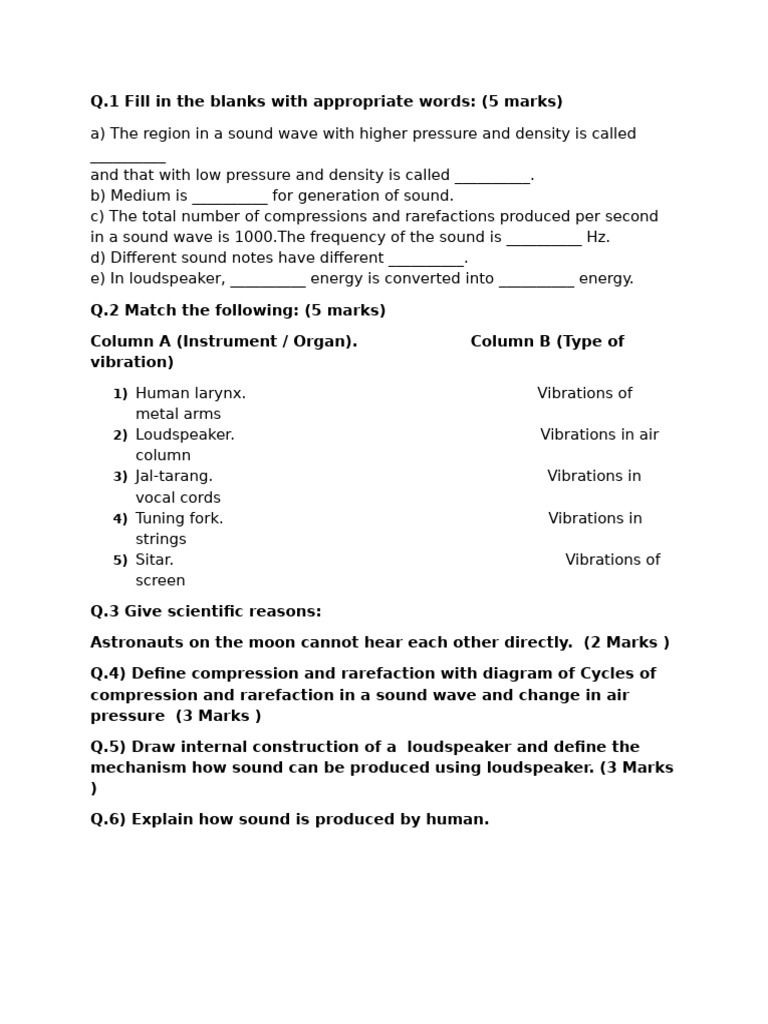 Q.1 Fill in the blanks with appropriate words: (5 marks)

a) The region in a sound wave with higher pressure and density is called ____
and that with low pressure and density is called ____.
b) Medium is ____ for generation of sound.
c) The total number of compressions and rarefactions produced per second in a sound wave is 1000.The frequency of the sound is ____ Hz.
d) Different sound notes have different ____.
e) In loudspeaker, ____ energy is converted into ____ energy.

Q.2 Match the following: (5 marks)

Column A (Instrument / Organ). Column B (Type of vibration)

1) Human larynx. Vibrations of metal arms
2) Loudspeaker. Vibrations in air column
3) Jal-tarang. Vibrations in vocal cords
4) Tuning fork. Vibrations in strings
5) Sitar. Vibrations of screen

Q.3 Give scientific reasons:

Astronauts on the moon cannot hear each other directly. (2 Marks )

Q.4) Define compression and rarefaction with diagram of Cycles of compression and rarefaction in a sound wave and change in air pressure (3 Marks )

Q.5) Draw internal construction of a loudspeaker and define the mechanism how sound can be produced using loudspeaker. (3 Marks )

Q.6) Explain how sound is produced by human.